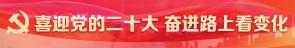 喜迎党的二十大 奋进路上看变化